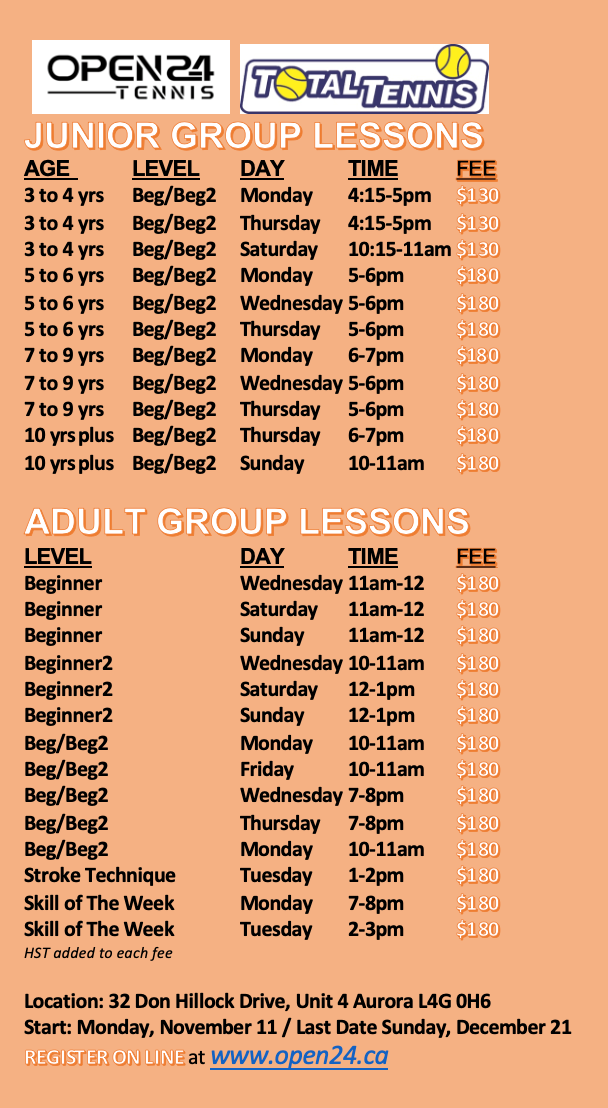 OPEN24 TENNIS

TOTAL TENNIS

JUNIOR GROUP LESSONS

| AGE | LEVEL | DAY | TIME | FEE |
|---|---|---|---|---|
| 3 to 4 yrs | Beg/Beg2 | Monday | 4:15-5pm | \$130 |
| 3 to 4 yrs | Beg/Beg2 | Thursday | 4:15-5pm | \$130 |
| 3 to 4 yrs | Beg/Beg2 | Saturday | 10:15-11am | \$130 |
| 5 to 6 yrs | Beg/Beg2 | Monday | 5-6pm | \$180 |
| 5 to 6 yrs | Beg/Beg2 | Wednesday | 5-6pm | \$180 |
| 5 to 6 yrs | Beg/Beg2 | Thursday | 5-6pm | \$180 |
| 7 to 9 yrs | Beg/Beg2 | Monday | 6-7pm | \$180 |
| 7 to 9 yrs | Beg/Beg2 | Wednesday | 5-6pm | \$180 |
| 7 to 9 yrs | Beg/Beg2 | Thursday | 5-6pm | \$180 |
| 10 yrs plus | Beg/Beg2 | Thursday | 6-7pm | \$180 |
| 10 yrs plus | Beg/Beg2 | Sunday | 10-11am | \$180 |

ADULT GROUP LESSONS

| LEVEL | DAY | TIME | FEE |
|---|---|---|---|
| Beginner | Wednesday | 11am-12 | \$180 |
| Beginner | Saturday | 11am-12 | \$180 |
| Beginner | Sunday | 11am-12 | \$180 |
| Beginner2 | Wednesday | 10-11am | \$180 |
| Beginner2 | Saturday | 12-1pm | \$180 |
| Beginner2 | Sunday | 12-1pm | \$180 |
| Beg/Beg2 | Monday | 10-11am | \$180 |
| Beg/Beg2 | Friday | 10-11am | \$180 |
| Beg/Beg2 | Wednesday | 7-8pm | \$180 |
| Beg/Beg2 | Thursday | 7-8pm | \$180 |
| Beg/Beg2 | Monday | 10-11am | \$180 |
| Stroke Technique | Tuesday | 1-2pm | \$180 |
| Skill of The Week | Monday | 7-8pm | \$180 |
| Skill of The Week | Tuesday | 2-3pm | \$180 |

HST added to each fee

Location: 32 Don Hillock Drive, Unit 4 Aurora L4G 0H6
Start: Monday, November 11 / Last Date Sunday, December 21
REGISTER ON LINE at www.open24.ca